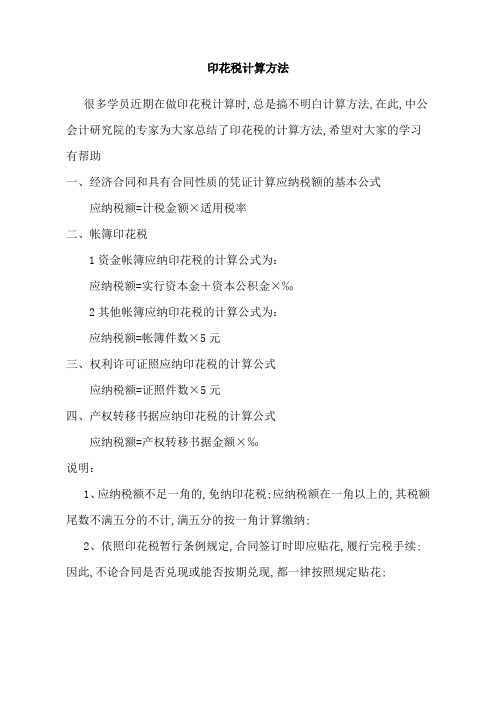 印花税计算方法

很多学员近期在做印花税计算时,总是搞不明白计算方法,在此,中公会计研究院的专家为大家总结了印花税的计算方法,希望对大家的学习有帮助

一、经济合同和具有合同性质的凭证计算应纳税额的基本公式

应纳税额=计税金额×适用税率

二、帐簿印花税

1 资金帐簿应纳印花税的计算公式为:

应纳税额=实行资本金＋资本公积金×‰

2 其他帐簿应纳印花税的计算公式为:

应纳税额=帐簿件数×5 元

三、权利许可证照应纳印花税的计算公式

应纳税额=证照件数×5 元

四、产权转移书据应纳印花税的计算公式

应纳税额=产权转移书据金额×‰

说明:

1、应纳税额不足一角的,免纳印花税;应纳税额在一角以上的,其税额尾数不满五分的不计,满五分的按一角计算缴纳;

2、依照印花税暂行条例规定,合同签订时即应贴花,履行完税手续;因此,不论合同是否兑现或能否按期兑现,都一律按照规定贴花;